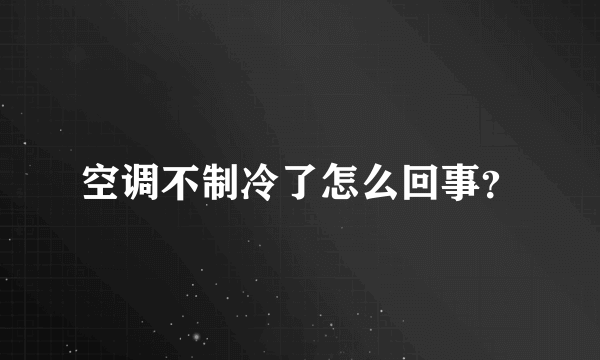 空调不制冷了怎么回事?